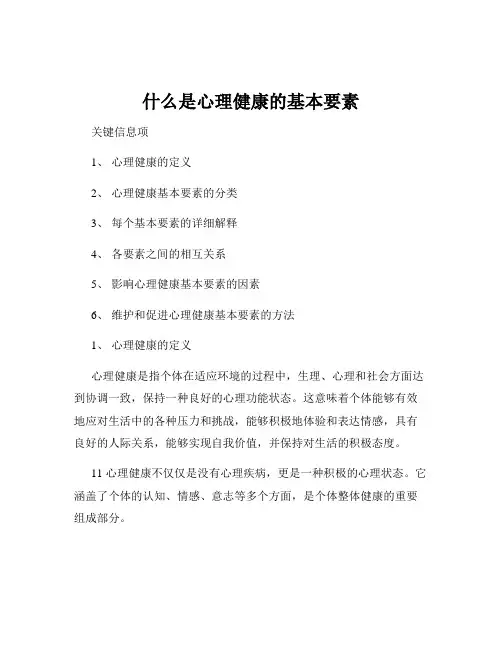 什么是心理健康的基本要素

关键信息项

1、 心理健康的定义

2、 心理健康基本要素的分类

3、 每个基本要素的详细解释

4、 各要素之间的相互关系

5、 影响心理健康基本要素的因素

6、 维护和促进心理健康基本要素的方法

1、 心理健康的定义

心理健康是指个体在适应环境的过程中，生理、心理和社会方面达到协调一致，保持一种良好的心理功能状态。这意味着个体能够有效地应对生活中的各种压力和挑战，能够积极地体验和表达情感，具有良好的人际关系，能够实现自我价值，并保持对生活的积极态度。

11 心理健康不仅仅是没有心理疾病，更是一种积极的心理状态。它涵盖了个体的认知、情感、意志等多个方面，是个体整体健康的重要组成部分。